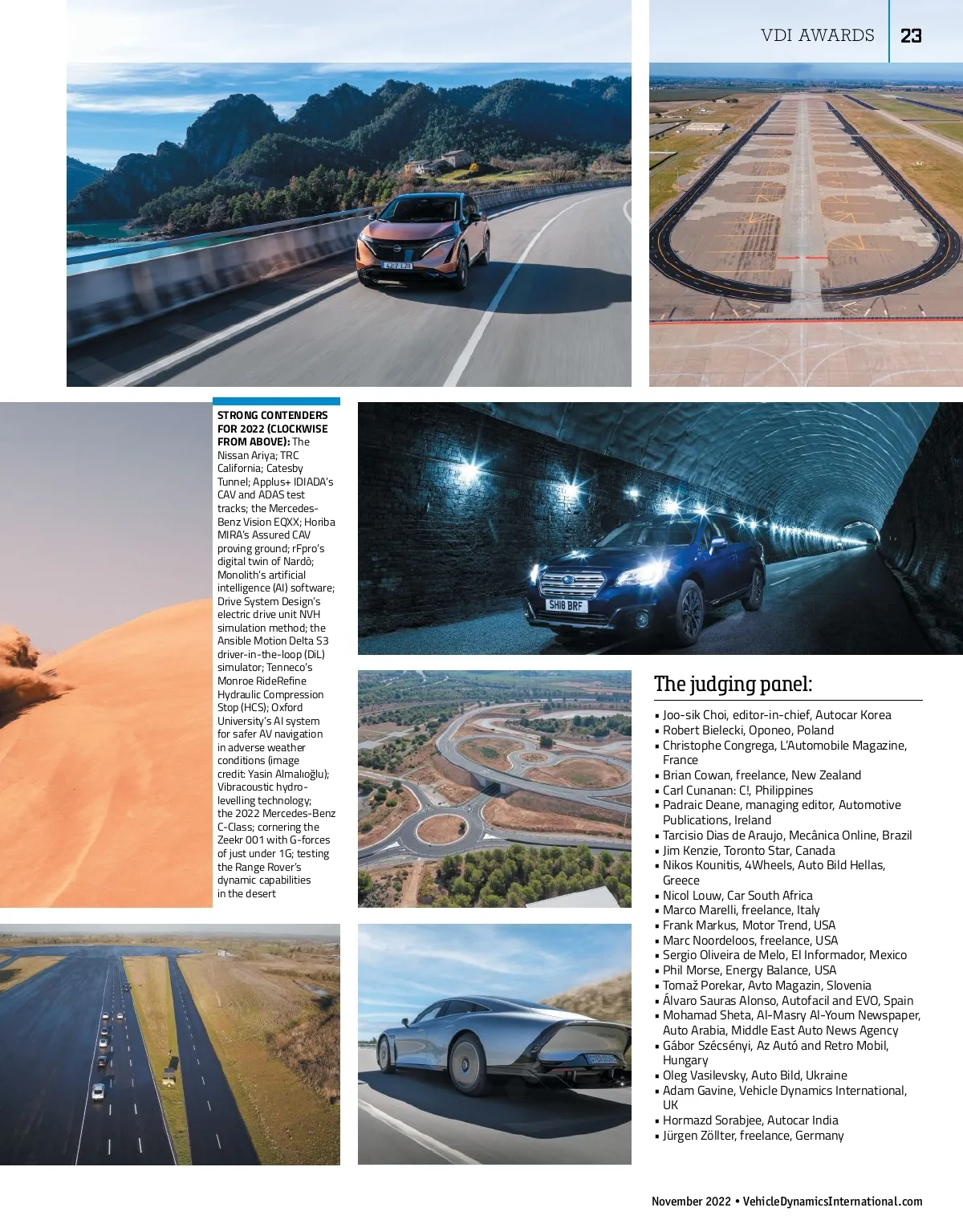 VDI AWARDS 23

STRONG CONTENDERS FOR 2022 (CLOCKWISE FROM ABOVE): The Nissan Ariya; TRC California; Catesby Tunnel; Applus+ IDIADA's CAV and ADAS test tracks; the Mercedes-Benz Vision EQXX; Horiba MIRA's Assured CAV proving ground; rFpro's digital twin of Nardò; Monolith's artificial intelligence (AI) software; Drive System Design's electric drive unit NVH simulation method; the Ansible Motion Delta S3 driver-in-the-loop (DiL) simulator; Tenneco's Monroe RideRefine Hydraulic Compression Stop (HCS); Oxford University's AI system for safer AV navigation in adverse weather conditions (image credit: Yasin Almalıoğlu); Vibracoustic hydro-levelling technology; the 2022 Mercedes-Benz C-Class; cornering the Zeekr 001 with G-forces of just under 1G; testing the Range Rover's dynamic capabilities in the desert

SH18 BRF

The judging panel:

• Joo-sik Choi, editor-in-chief, Autocar Korea
• Robert Bielecki, Oponeo, Poland
• Christophe Congrega, L'Automobile Magazine, France
• Brian Cowan, freelance, New Zealand
• Carl Cunanan: C!, Philippines
• Padraic Deane, managing editor, Automotive Publications, Ireland
• Tarcisio Dias de Araujo, Mecânica Online, Brazil
• Jim Kenzie, Toronto Star, Canada
• Nikos Kounitis, 4Wheels, Auto Bild Hellas, Greece
• Nicol Louw, Car South Africa
• Marco Marelli, freelance, Italy
• Frank Markus, Motor Trend, USA
• Marc Noordeloos, freelance, USA
• Sergio Oliveira de Melo, El Informador, Mexico
• Phil Morse, Energy Balance, USA
• Tomaž Porekar, Avto Magazin, Slovenia
• Álvaro Sauras Alonso, Autofacil and EVO, Spain
• Mohamad Sheta, Al-Masry Al-Youm Newspaper, Auto Arabia, Middle East Auto News Agency
• Gábor Szécsényi, Az Autó and Retro Mobil, Hungary
• Oleg Vasilevsky, Auto Bild, Ukraine
• Adam Gavine, Vehicle Dynamics International, UK
• Hormazd Sorabjee, Autocar India
• Jürgen Zöllter, freelance, Germany

November 2022 • VehicleDynamicsInternational.com